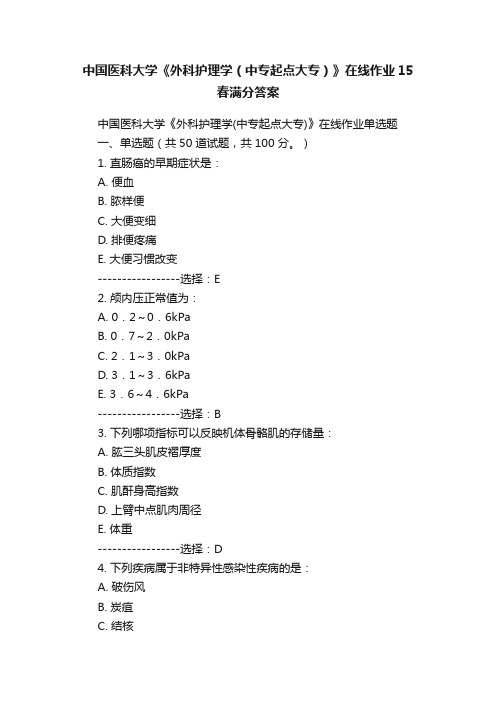 中国医科大学《外科护理学（中专起点大专）》在线作业15春满分答案

中国医科大学《外科护理学(中专起点大专)》在线作业单选题
一、单选题（共 50 道试题，共 100 分。）
1. 直肠癌的早期症状是：
A. 便血
B. 脓样便
C. 大便变细
D. 排便疼痛
E. 大便习惯改变
-----------------选择：E
2. 颅内压正常值为：
A. 0．2～0．6kPa
B. 0．7～2．0kPa
C. 2．1～3．0kPa
D. 3．1～3．6kPa
E. 3．6～4．6kPa
-----------------选择：B
3. 下列哪项指标可以反映机体骨骼肌的存储量：
A. 肱三头肌皮褶厚度
B. 体质指数
C. 肌酐身高指数
D. 上臂中点肌肉周径
E. 体重
-----------------选择：D
4. 下列疾病属于非特异性感染性疾病的是：
A. 破伤风
B. 炭疽
C. 结核